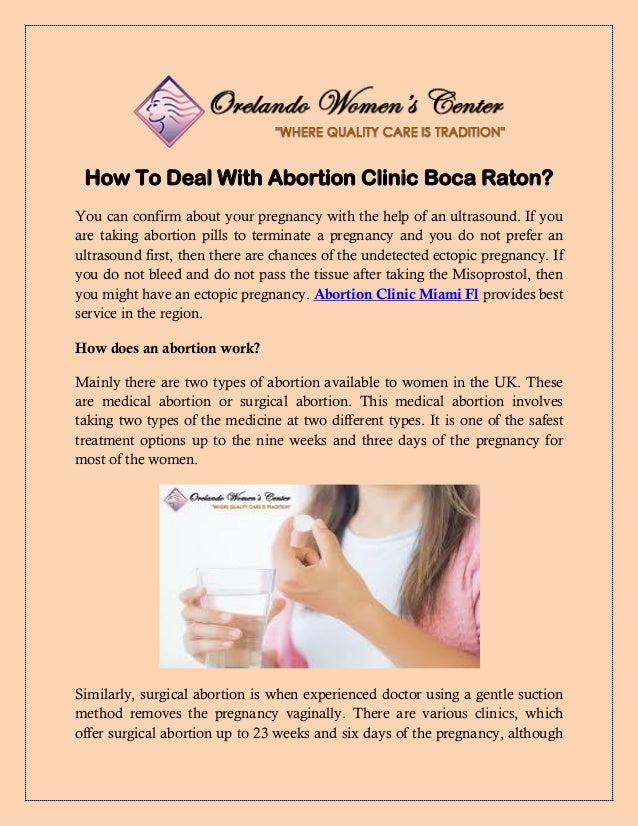 Orelando Women's Center
"WHERE QUALITY CARE IS TRADITION"

How To Deal With Abortion Clinic Boca Raton?

You can confirm about your pregnancy with the help of an ultrasound. If you are taking abortion pills to terminate a pregnancy and you do not prefer an ultrasound first, then there are chances of the undetected ectopic pregnancy. If you do not bleed and do not pass the tissue after taking the Misoprostol, then you might have an ectopic pregnancy. Abortion Clinic Miami Fl provides best service in the region.

How does an abortion work?

Mainly there are two types of abortion available to women in the UK. These are medical abortion or surgical abortion. This medical abortion involves taking two types of the medicine at two different types. It is one of the safest treatment options up to the nine weeks and three days of the pregnancy for most of the women.

Orelando Women's Center
"WHERE QUALITY CARE IS TRADITION"

Similarly, surgical abortion is when experienced doctor using a gentle suction method removes the pregnancy vaginally. There are various clinics, which offer surgical abortion up to 23 weeks and six days of the pregnancy, although